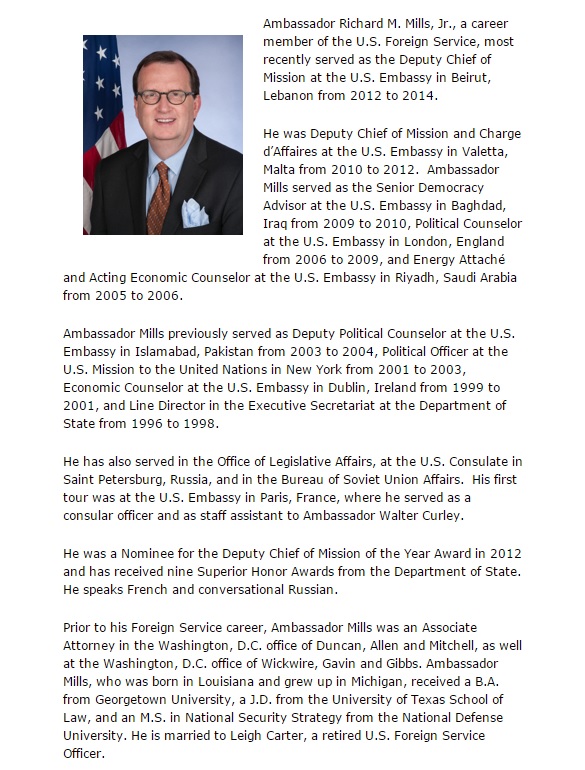 Ambassador Richard M. Mills, Jr., a career member of the U.S. Foreign Service, most recently served as the Deputy Chief of Mission at the U.S. Embassy in Beirut, Lebanon from 2012 to 2014.

He was Deputy Chief of Mission and Charge d'Affaires at the U.S. Embassy in Valetta, Malta from 2010 to 2012. Ambassador Mills served as the Senior Democracy Advisor at the U.S. Embassy in Baghdad, Iraq from 2009 to 2010, Political Counselor at the U.S. Embassy in London, England from 2006 to 2009, and Energy Attaché and Acting Economic Counselor at the U.S. Embassy in Riyadh, Saudi Arabia from 2005 to 2006.

Ambassador Mills previously served as Deputy Political Counselor at the U.S. Embassy in Islamabad, Pakistan from 2003 to 2004, Political Officer at the U.S. Mission to the United Nations in New York from 2001 to 2003, Economic Counselor at the U.S. Embassy in Dublin, Ireland from 1999 to 2001, and Line Director in the Executive Secretariat at the Department of State from 1996 to 1998.

He has also served in the Office of Legislative Affairs, at the U.S. Consulate in Saint Petersburg, Russia, and in the Bureau of Soviet Union Affairs. His first tour was at the U.S. Embassy in Paris, France, where he served as a consular officer and as staff assistant to Ambassador Walter Curley.

He was a Nominee for the Deputy Chief of Mission of the Year Award in 2012 and has received nine Superior Honor Awards from the Department of State. He speaks French and conversational Russian.

Prior to his Foreign Service career, Ambassador Mills was an Associate Attorney in the Washington, D.C. office of Duncan, Allen and Mitchell, as well at the Washington, D.C. office of Wickwire, Gavin and Gibbs. Ambassador Mills, who was born in Louisiana and grew up in Michigan, received a B.A. from Georgetown University, a J.D. from the University of Texas School of Law, and an M.S. in National Security Strategy from the National Defense University. He is married to Leigh Carter, a retired U.S. Foreign Service Officer.